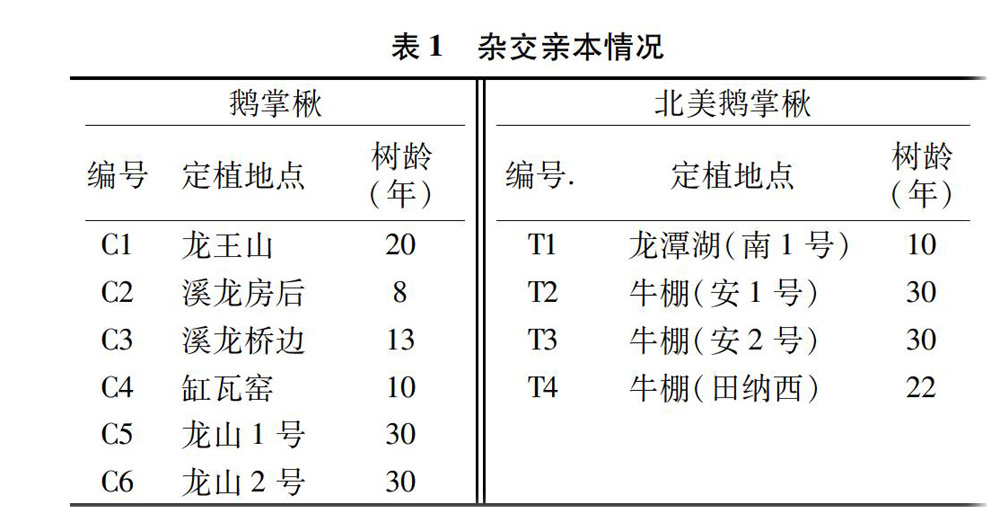 表 1　杂交亲本情况

| 鹅掌楸 | | | 北美鹅掌楸 | | |
|---|---|---|---|---|---|
| 编号 | 定植地点 | 树龄（年） | 编号. | 定植地点 | 树龄（年） |
| C1 | 龙王山 | 20 | T1 | 龙潭湖(南 1 号) | 10 |
| C2 | 溪龙房后 | 8 | T2 | 牛棚(安 1 号) | 30 |
| C3 | 溪龙桥边 | 13 | T3 | 牛棚(安 2 号) | 30 |
| C4 | 缸瓦窑 | 10 | T4 | 牛棚(田纳西) | 22 |
| C5 | 龙山 1 号 | 30 | | | |
| C6 | 龙山 2 号 | 30 | | | |